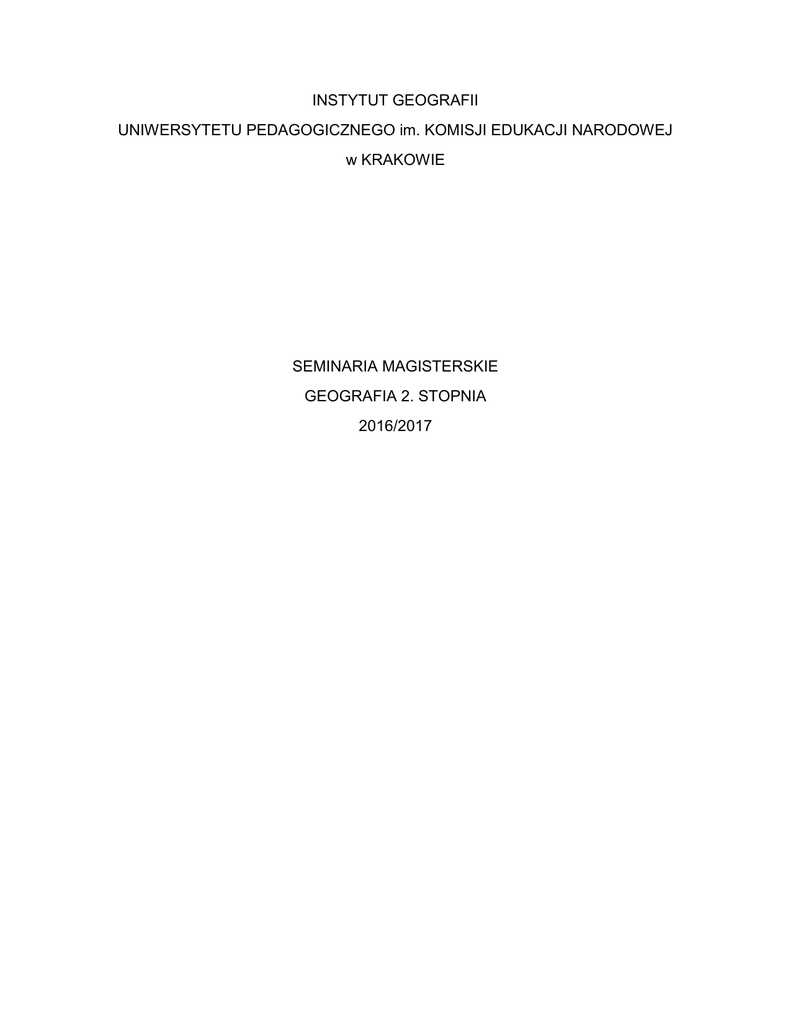 INSTYTUT GEOGRAFII
UNIWERSYTETU PEDAGOGICZNEGO im. KOMISJI EDUKACJI NARODOWEJ
w KRAKOWIE

SEMINARIA MAGISTERSKIE
GEOGRAFIA 2. STOPNIA
2016/2017